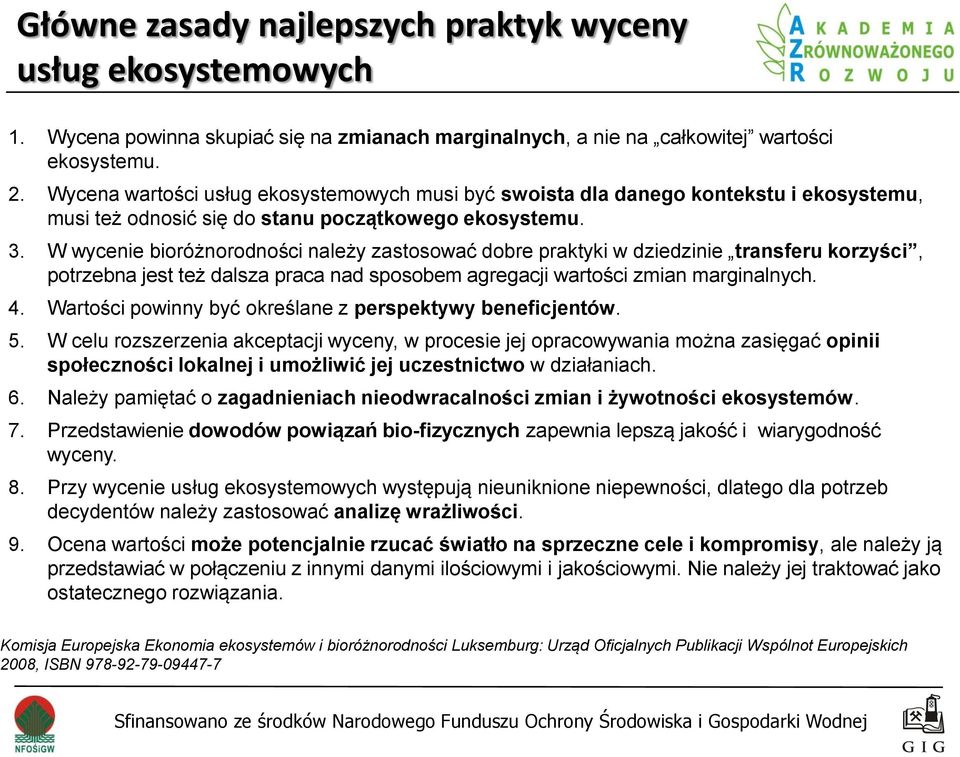 Główne zasady najlepszych praktyk wyceny usług ekosystemowych

AKADEMIA ZRÓWNOWAŻONEGO ROZWOJU

1. Wycena powinna skupiać się na zmianach marginalnych, a nie na „całkowitej” wartości ekosystemu.
2. Wycena wartości usług ekosystemowych musi być swoista dla danego kontekstu i ekosystemu, musi też odnosić się do stanu początkowego ekosystemu.
3. W wycenie bioróżnorodności należy zastosować dobre praktyki w dziedzinie „transferu korzyści”, potrzebna jest też dalsza praca nad sposobem agregacji wartości zmian marginalnych.
4. Wartości powinny być określane z perspektywy beneficjentów.
5. W celu rozszerzenia akceptacji wyceny, w procesie jej opracowywania można zasięgać opinii społeczności lokalnej i umożliwić jej uczestnictwo w działaniach.
6. Należy pamiętać o zagadnieniach nieodwracalności zmian i żywotności ekosystemów.
7. Przedstawienie dowodów powiązań bio-fizycznych zapewnia lepszą jakość i wiarygodność wyceny.
8. Przy wycenie usług ekosystemowych występują nieuniknione niepewności, dlatego dla potrzeb decydentów należy zastosować analizę wrażliwości.
9. Ocena wartości może potencjalnie rzucać światło na sprzeczne cele i kompromisy, ale należy ją przedstawiać w połączeniu z innymi danymi ilościowymi i jakościowymi. Nie należy jej traktować jako ostatecznego rozwiązania.

Komisja Europejska Ekonomia ekosystemów i bioróżnorodności Luksemburg: Urząd Oficjalnych Publikacji Wspólnot Europejskich 2008, ISBN 978-92-79-09447-7

NFOŚiGW

Sfinansowano ze środków Narodowego Funduszu Ochrony Środowiska i Gospodarki Wodnej

GIG